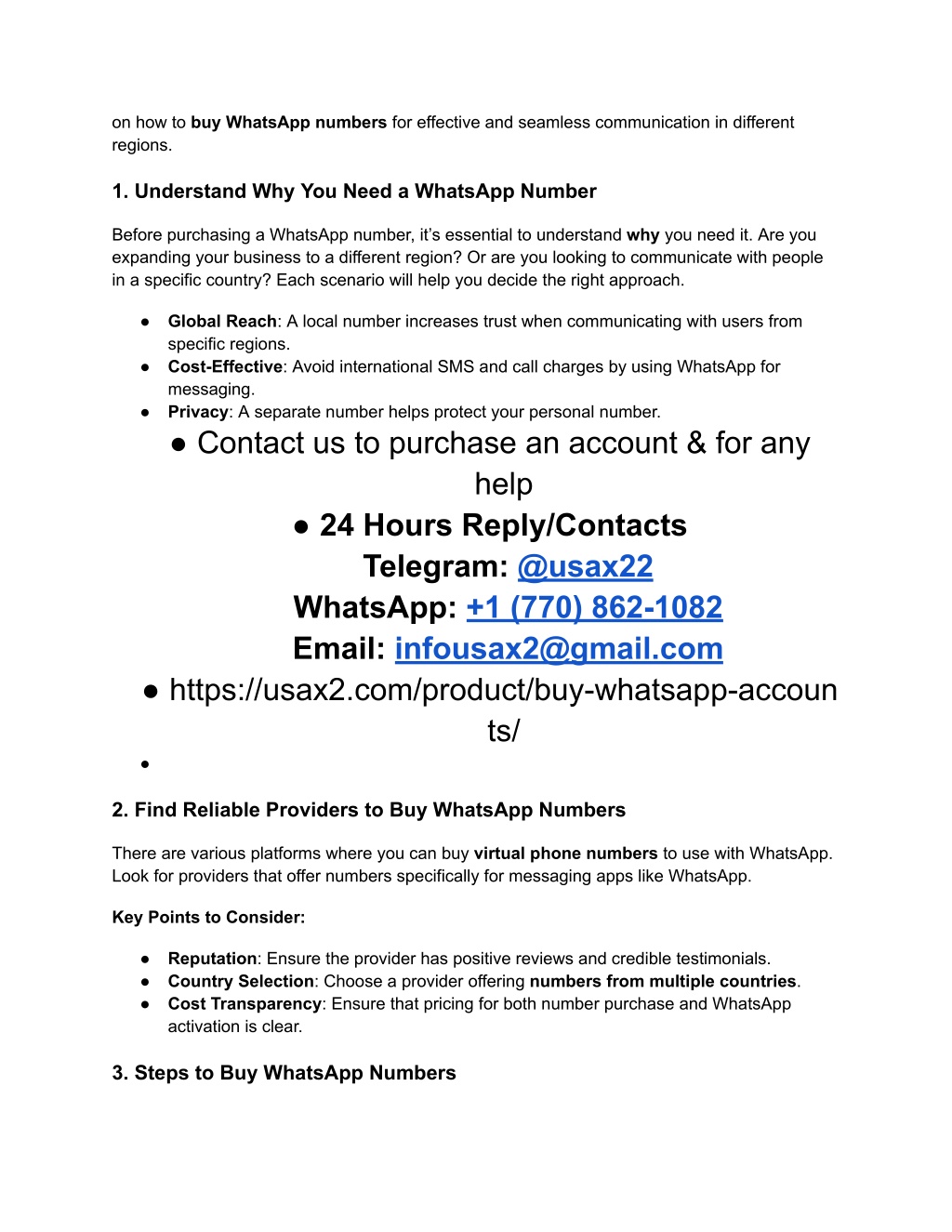 on how to buy WhatsApp numbers for effective and seamless communication in different regions.

1. Understand Why You Need a WhatsApp Number

Before purchasing a WhatsApp number, it's essential to understand why you need it. Are you expanding your business to a different region? Or are you looking to communicate with people in a specific country? Each scenario will help you decide the right approach.

● Global Reach: A local number increases trust when communicating with users from specific regions.
● Cost-Effective: Avoid international SMS and call charges by using WhatsApp for messaging.
● Privacy: A separate number helps protect your personal number.
● Contact us to purchase an account & for any help
● 24 Hours Reply/Contacts
Telegram: @usax22
WhatsApp: +1 (770) 862-1082
Email: infousax2@gmail.com
● https://usax2.com/product/buy-whatsapp-accounts/
●

2. Find Reliable Providers to Buy WhatsApp Numbers

There are various platforms where you can buy virtual phone numbers to use with WhatsApp. Look for providers that offer numbers specifically for messaging apps like WhatsApp.

Key Points to Consider:

● Reputation: Ensure the provider has positive reviews and credible testimonials.
● Country Selection: Choose a provider offering numbers from multiple countries.
● Cost Transparency: Ensure that pricing for both number purchase and WhatsApp activation is clear.

3. Steps to Buy WhatsApp Numbers